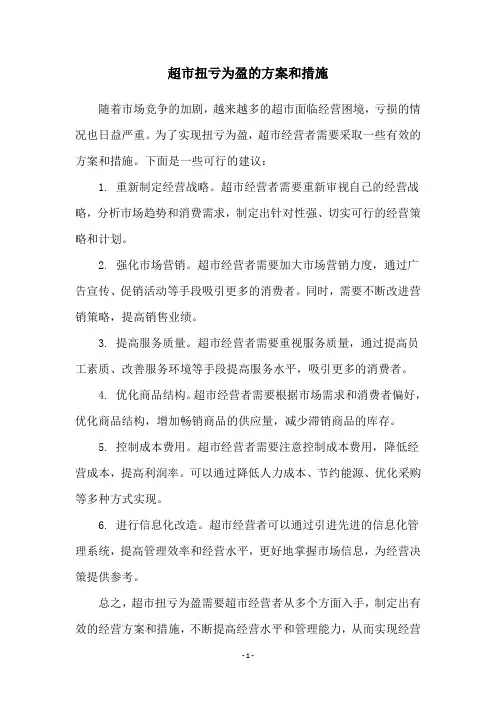 超市扭亏为盈的方案和措施

随着市场竞争的加剧，越来越多的超市面临经营困境，亏损的情况也日益严重。为了实现扭亏为盈，超市经营者需要采取一些有效的方案和措施。下面是一些可行的建议：

1. 重新制定经营战略。超市经营者需要重新审视自己的经营战略，分析市场趋势和消费需求，制定出针对性强、切实可行的经营策略和计划。

2. 强化市场营销。超市经营者需要加大市场营销力度，通过广告宣传、促销活动等手段吸引更多的消费者。同时，需要不断改进营销策略，提高销售业绩。

3. 提高服务质量。超市经营者需要重视服务质量，通过提高员工素质、改善服务环境等手段提高服务水平，吸引更多的消费者。

4. 优化商品结构。超市经营者需要根据市场需求和消费者偏好，优化商品结构，增加畅销商品的供应量，减少滞销商品的库存。

5. 控制成本费用。超市经营者需要注意控制成本费用，降低经营成本，提高利润率。可以通过降低人力成本、节约能源、优化采购等多种方式实现。

6. 进行信息化改造。超市经营者可以通过引进先进的信息化管理系统，提高管理效率和经营水平，更好地掌握市场信息，为经营决策提供参考。

总之，超市扭亏为盈需要超市经营者从多个方面入手，制定出有效的经营方案和措施，不断提高经营水平和管理能力，从而实现经营

- 1 -